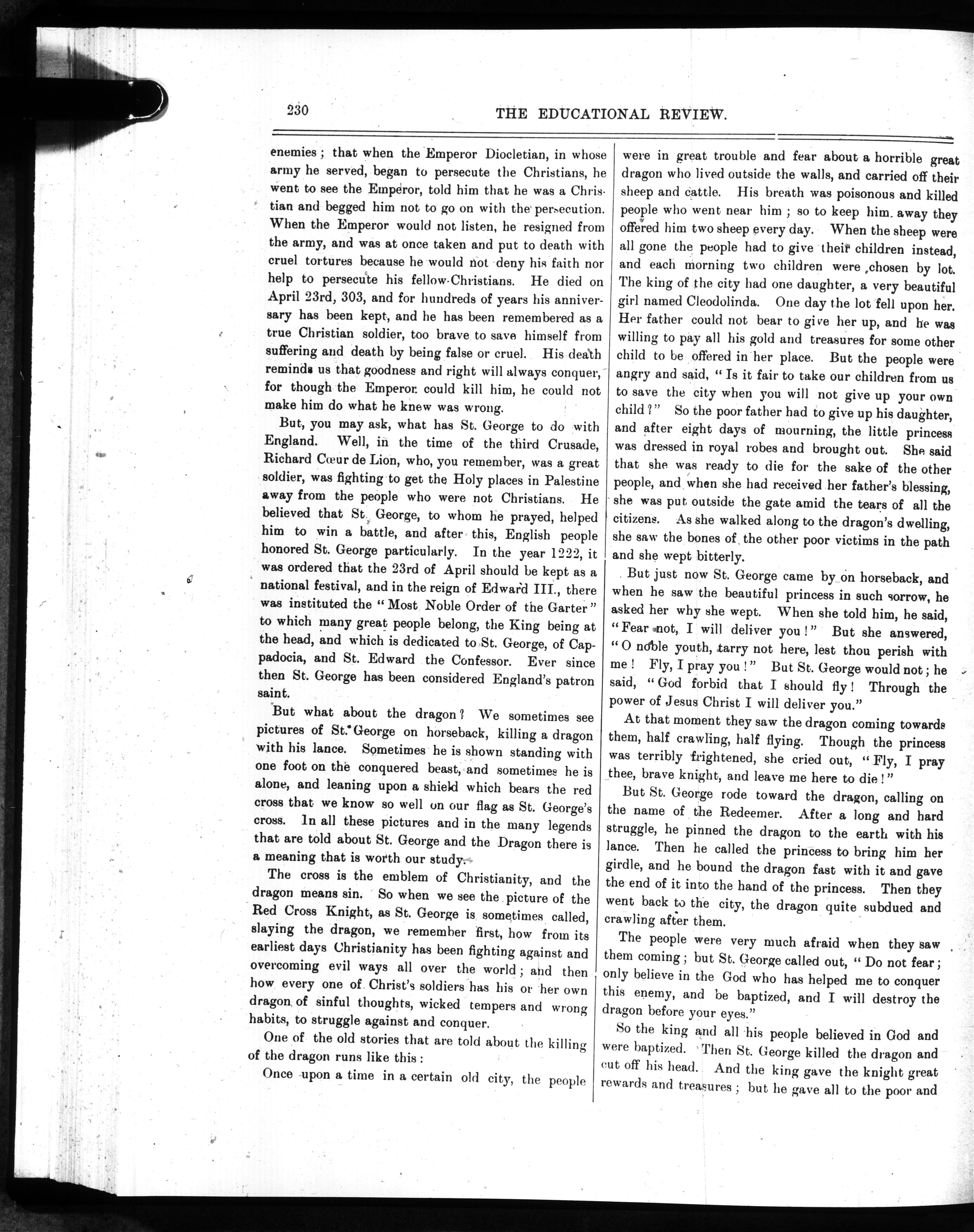 230 THE EDUCATIONAL REVIEW.

enemies; that when the Emperor Diocletian, in whose army he served, began to persecute the Christians, he went to see the Emperor, told him that he was a Christian and begged him not to go on with the persecution. When the Emperor would not listen, he resigned from the army, and was at once taken and put to death with cruel tortures because he would not deny his faith nor help to persecute his fellow-Christians. He died on April 23rd, 303, and for hundreds of years his anniversary has been kept, and he has been remembered as a true Christian soldier, too brave to save himself from suffering and death by being false or cruel. His death reminds us that goodness and right will always conquer, for though the Emperor could kill him, he could not make him do what he knew was wrong.

But, you may ask, what has St. George to do with England. Well, in the time of the third Crusade, Richard Cœur de Lion, who, you remember, was a great soldier, was fighting to get the Holy places in Palestine away from the people who were not Christians. He believed that St. George, to whom he prayed, helped him to win a battle, and after this, English people honored St. George particularly. In the year 1222, it was ordered that the 23rd of April should be kept as a national festival, and in the reign of Edward III., there was instituted the "Most Noble Order of the Garter" to which many great people belong, the King being at the head, and which is dedicated to St. George, of Cappadocia, and St. Edward the Confessor. Ever since then St. George has been considered England's patron saint.

But what about the dragon? We sometimes see pictures of St. George on horseback, killing a dragon with his lance. Sometimes he is shown standing with one foot on the conquered beast, and sometimes he is alone, and leaning upon a shield which bears the red cross that we know so well on our flag as St. George's cross. In all these pictures and in the many legends that are told about St. George and the Dragon there is a meaning that is worth our study.

The cross is the emblem of Christianity, and the dragon means sin. So when we see the picture of the Red Cross Knight, as St. George is sometimes called, slaying the dragon, we remember first, how from its earliest days Christianity has been fighting against and overcoming evil ways all over the world; and then how every one of Christ's soldiers has his or her own dragon of sinful thoughts, wicked tempers and wrong habits, to struggle against and conquer.

One of the old stories that are told about the killing of the dragon runs like this:

Once upon a time in a certain old city, the people were in great trouble and fear about a horrible great dragon who lived outside the walls, and carried off their sheep and cattle. His breath was poisonous and killed people who went near him; so to keep him away they offered him two sheep every day. When the sheep were all gone the people had to give their children instead, and each morning two children were chosen by lot. The king of the city had one daughter, a very beautiful girl named Cleodolinda. One day the lot fell upon her. Her father could not bear to give her up, and he was willing to pay all his gold and treasures for some other child to be offered in her place. But the people were angry and said, "Is it fair to take our children from us to save the city when you will not give up your own child?" So the poor father had to give up his daughter, and after eight days of mourning, the little princess was dressed in royal robes and brought out. She said that she was ready to die for the sake of the other people, and when she had received her father's blessing, she was put outside the gate amid the tears of all the citizens. As she walked along to the dragon's dwelling, she saw the bones of the other poor victims in the path and she wept bitterly.

But just now St. George came by on horseback, and when he saw the beautiful princess in such sorrow, he asked her why she wept. When she told him, he said, "Fear not, I will deliver you!" But she answered, "O noble youth, tarry not here, lest thou perish with me! Fly, I pray you!" But St. George would not; he said, "God forbid that I should fly! Through the power of Jesus Christ I will deliver you."

At that moment they saw the dragon coming towards them, half crawling, half flying. Though the princess was terribly frightened, she cried out, "Fly, I pray thee, brave knight, and leave me here to die!"

But St. George rode toward the dragon, calling on the name of the Redeemer. After a long and hard struggle, he pinned the dragon to the earth with his lance. Then he called the princess to bring him her girdle, and he bound the dragon fast with it and gave the end of it into the hand of the princess. Then they went back to the city, the dragon quite subdued and crawling after them.

The people were very much afraid when they saw them coming; but St. George called out, "Do not fear; only believe in the God who has helped me to conquer this enemy, and be baptized, and I will destroy the dragon before your eyes."

So the king and all his people believed in God and were baptized. Then St. George killed the dragon and cut off his head. And the king gave the knight great rewards and treasures; but he gave all to the poor and